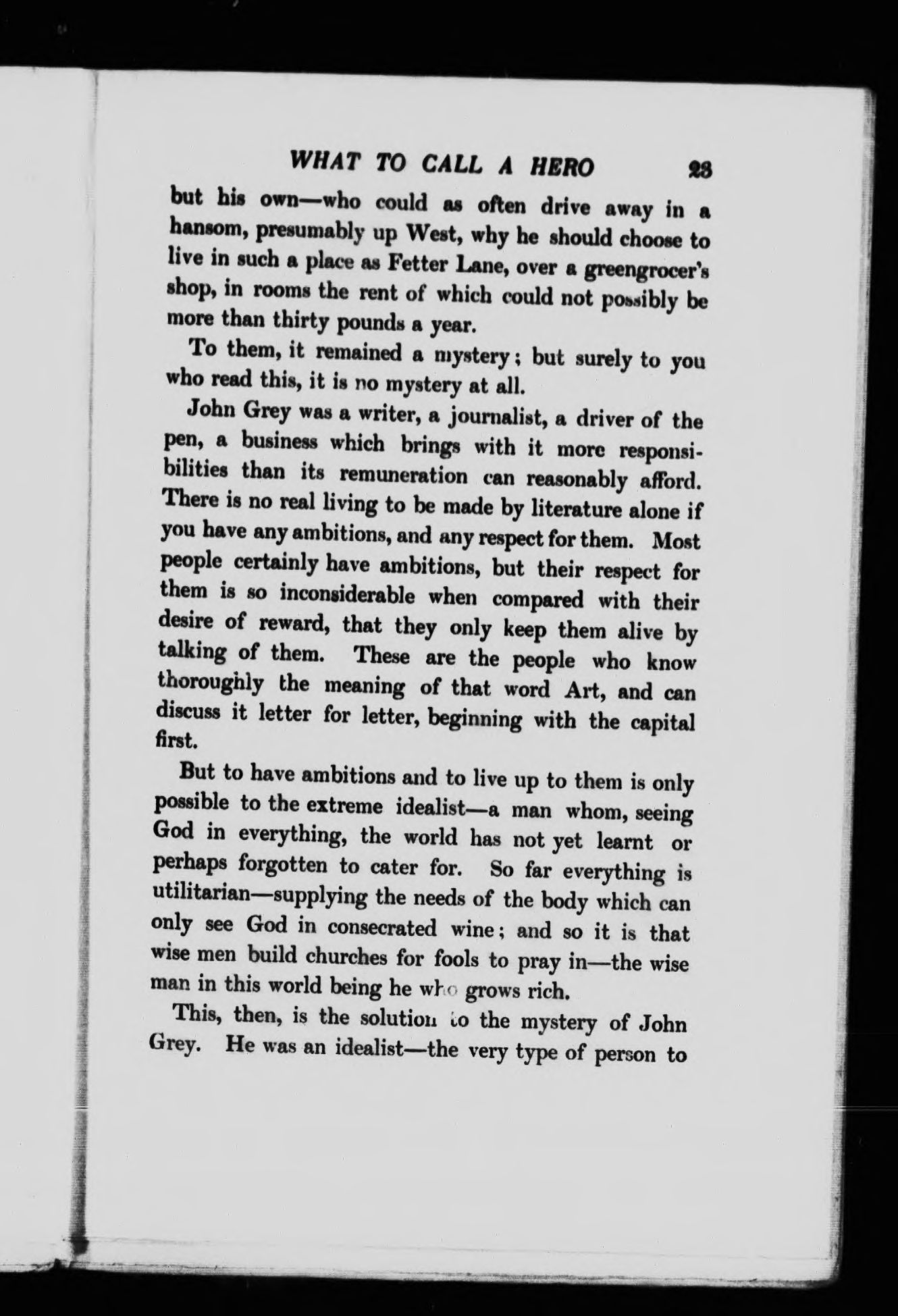 WHAT TO CALL A HERO 23

but his own—who could as often drive away in a hansom, presumably up West, why he should choose to live in such a place as Fetter Lane, over a greengrocer's shop, in rooms the rent of which could not possibly be more than thirty pounds a year.

To them, it remained a mystery; but surely to you who read this, it is no mystery at all.

John Grey was a writer, a journalist, a driver of the pen, a business which brings with it more responsibilities than its remuneration can reasonably afford. There is no real living to be made by literature alone if you have any ambitions, and any respect for them. Most people certainly have ambitions, but their respect for them is so inconsiderable when compared with their desire of reward, that they only keep them alive by talking of them. These are the people who know thoroughly the meaning of that word Art, and can discuss it letter for letter, beginning with the capital first.

But to have ambitions and to live up to them is only possible to the extreme idealist—a man whom, seeing God in everything, the world has not yet learnt or perhaps forgotten to cater for. So far everything is utilitarian—supplying the needs of the body which can only see God in consecrated wine; and so it is that wise men build churches for fools to pray in—the wise man in this world being he who grows rich.

This, then, is the solution to the mystery of John Grey. He was an idealist—the very type of person to